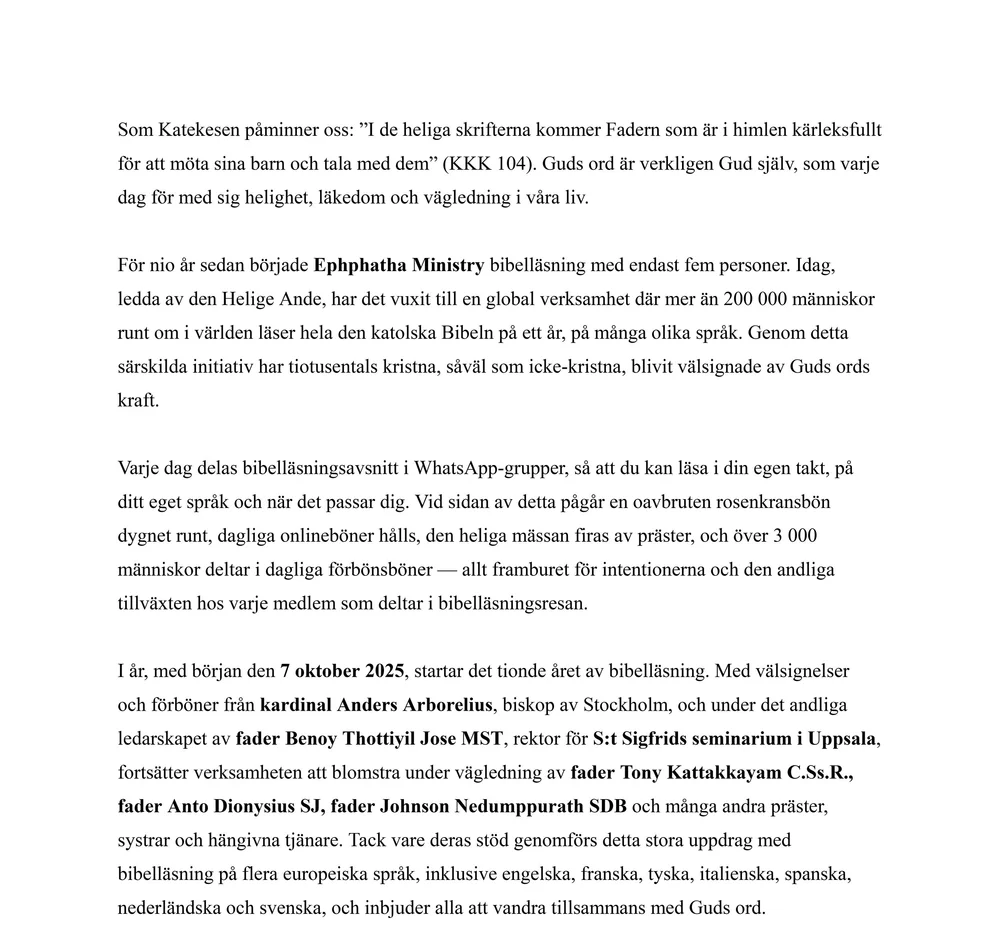 Som Katekesen påminner oss: ”I de heliga skrifterna kommer Fadern som är i himlen kärleksfullt för att möta sina barn och tala med dem” (KKK 104). Guds ord är verkligen Gud själv, som varje dag för med sig helighet, läkedom och vägledning i våra liv.

För nio år sedan började Ephphatha Ministry bibelläsning med endast fem personer. Idag, ledda av den Helige Ande, har det vuxit till en global verksamhet där mer än 200 000 människor runt om i världen läser hela den katolska Bibeln på ett år, på många olika språk. Genom detta särskilda initiativ har tiotusentals kristna, såväl som icke-kristna, blivit välsignade av Guds ords kraft.

Varje dag delas bibelläsningsavsnitt i WhatsApp-grupper, så att du kan läsa i din egen takt, på ditt eget språk och när det passar dig. Vid sidan av detta pågår en oavbruten rosenkransbön dygnet runt, dagliga onlineböner hålls, den heliga mässan firas av präster, och över 3 000 människor deltar i dagliga förbönsböner — allt framburet för intentionerna och den andliga tillväxten hos varje medlem som deltar i bibelläsningsresan.

I år, med början den 7 oktober 2025, startar det tionde året av bibelläsning. Med välsignelser och förböner från kardinal Anders Arborelius, biskop av Stockholm, och under det andliga ledarskapet av fader Benoy Thottiyil Jose MST, rektor för S:t Sigfrids seminarium i Uppsala, fortsätter verksamheten att blomstra under vägledning av fader Tony Kattakkayam C.Ss.R., fader Anto Dionysius SJ, fader Johnson Nedumppurath SDB och många andra präster, systrar och hängivna tjänare. Tack vare deras stöd genomförs detta stora uppdrag med bibelläsning på flera europeiska språk, inklusive engelska, franska, tyska, italienska, spanska, nederländska och svenska, och inbjuder alla att vandra tillsammans med Guds ord.